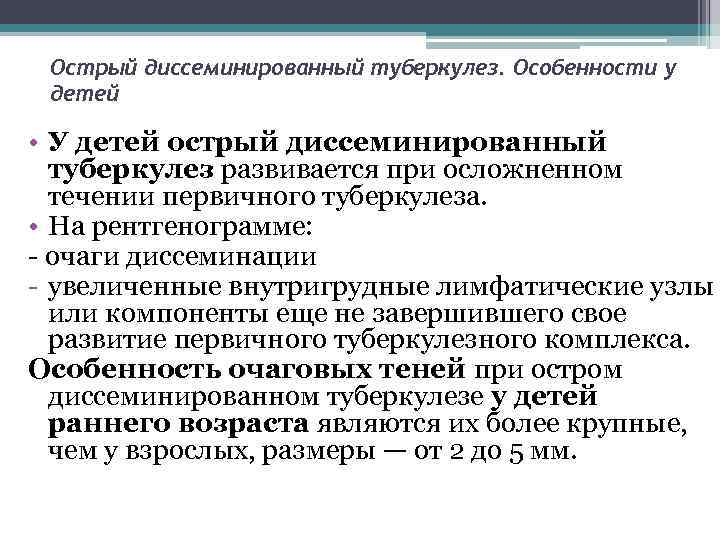 Острый диссеминированный туберкулез. Особенности у детей

• У детей острый диссеминированный туберкулез развивается при осложненном течении первичного туберкулеза.
• На рентгенограмме:
- очаги диссеминации
- увеличенные внутригрудные лимфатические узлы или компоненты еще не завершившего свое развитие первичного туберкулезного комплекса.
Особенность очаговых теней при остром диссеминированном туберкулезе у детей раннего возраста являются их более крупные, чем у взрослых, размеры — от 2 до 5 мм.